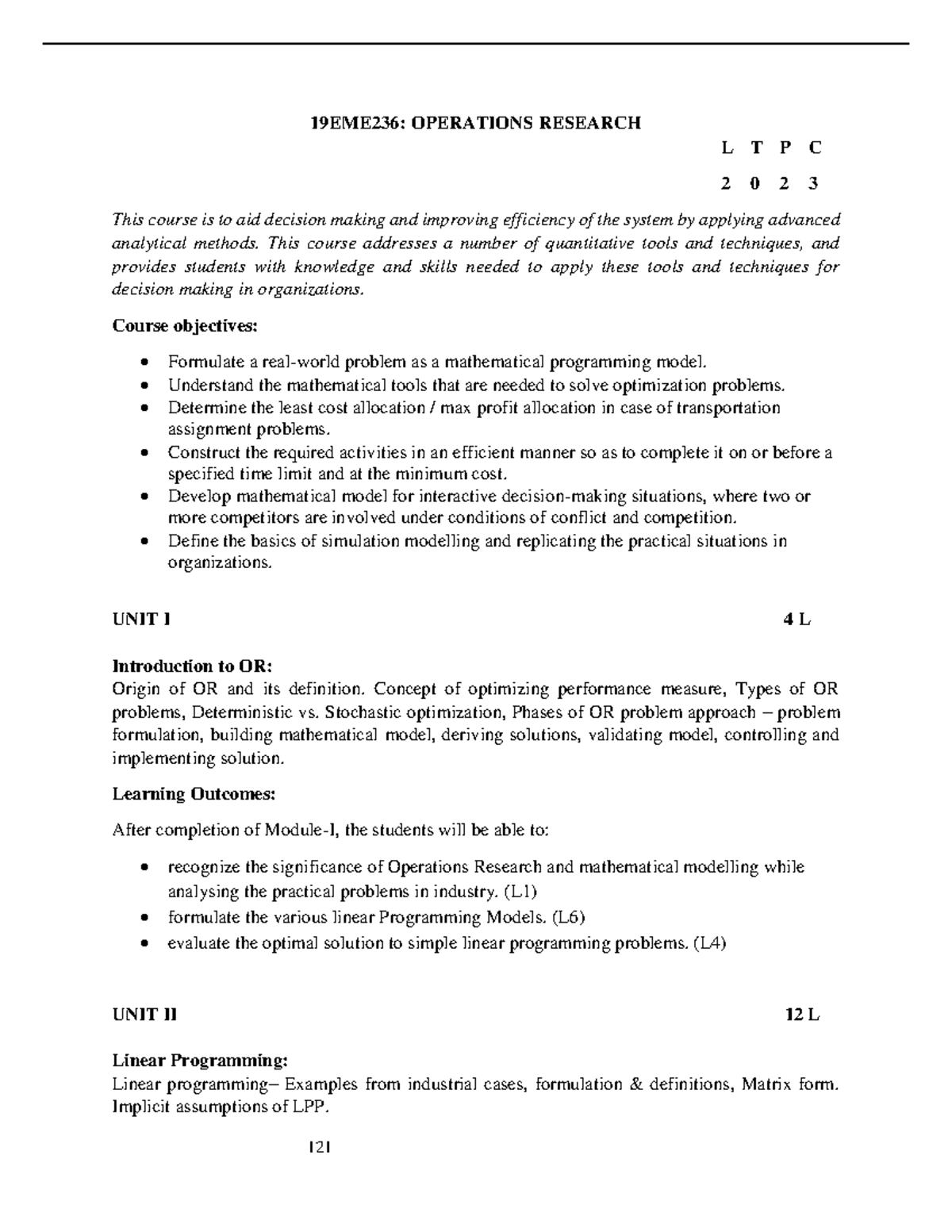 19EME236: OPERATIONS RESEARCH

L T P C

2 0 2 3

This course is to aid decision making and improving efficiency of the system by applying advanced analytical methods. This course addresses a number of quantitative tools and techniques, and provides students with knowledge and skills needed to apply these tools and techniques for decision making in organizations.

Course objectives:

• Formulate a real-world problem as a mathematical programming model.
• Understand the mathematical tools that are needed to solve optimization problems.
• Determine the least cost allocation / max profit allocation in case of transportation assignment problems.
• Construct the required activities in an efficient manner so as to complete it on or before a specified time limit and at the minimum cost.
• Develop mathematical model for interactive decision-making situations, where two or more competitors are involved under conditions of conflict and competition.
• Define the basics of simulation modelling and replicating the practical situations in organizations.

UNIT I 4 L

Introduction to OR:
Origin of OR and its definition. Concept of optimizing performance measure, Types of OR problems, Deterministic vs. Stochastic optimization, Phases of OR problem approach – problem formulation, building mathematical model, deriving solutions, validating model, controlling and implementing solution.

Learning Outcomes:

After completion of Module-I, the students will be able to:

• recognize the significance of Operations Research and mathematical modelling while analysing the practical problems in industry. (L1)
• formulate the various linear Programming Models. (L6)
• evaluate the optimal solution to simple linear programming problems. (L4)

UNIT II 12 L

Linear Programming:
Linear programming– Examples from industrial cases, formulation & definitions, Matrix form. Implicit assumptions of LPP.

121